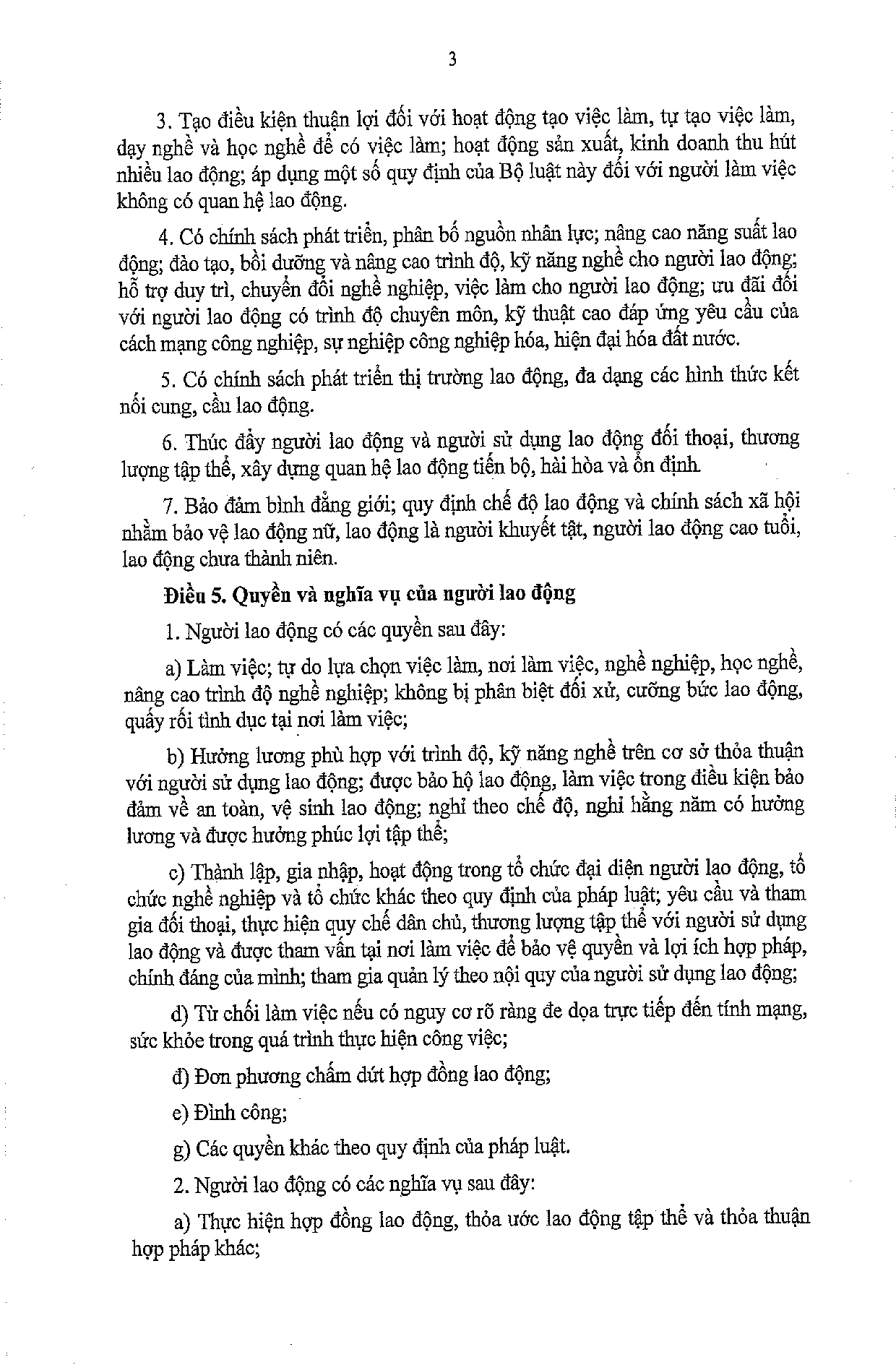 3

3. Tạo điều kiện thuận lợi đối với hoạt động tạo việc làm, tự tạo việc làm, dạy nghề và học nghề để có việc làm; hoạt động sản xuất, kinh doanh thu hút nhiều lao động; áp dụng một số quy định của Bộ luật này đối với người làm việc không có quan hệ lao động.

4. Có chính sách phát triển, phân bố nguồn nhân lực; nâng cao năng suất lao động; đào tạo, bồi dưỡng và nâng cao trình độ, kỹ năng nghề cho người lao động; hỗ trợ duy trì, chuyển đổi nghề nghiệp, việc làm cho người lao động; ưu đãi đối với người lao động có trình độ chuyên môn, kỹ thuật cao đáp ứng yêu cầu của cách mạng công nghiệp, sự nghiệp công nghiệp hóa, hiện đại hóa đất nước.

5. Có chính sách phát triển thị trường lao động, đa dạng các hình thức kết nối cung, cầu lao động.

6. Thúc đẩy người lao động và người sử dụng lao động đối thoại, thương lượng tập thể, xây dựng quan hệ lao động tiến bộ, hài hòa và ổn định.

7. Bảo đảm bình đẳng giới; quy định chế độ lao động và chính sách xã hội nhằm bảo vệ lao động nữ, lao động là người khuyết tật, người lao động cao tuổi, lao động chưa thành niên.

Điều 5. Quyền và nghĩa vụ của người lao động

1. Người lao động có các quyền sau đây:

a) Làm việc; tự do lựa chọn việc làm, nơi làm việc, nghề nghiệp, học nghề, nâng cao trình độ nghề nghiệp; không bị phân biệt đối xử, cưỡng bức lao động, quấy rối tình dục tại nơi làm việc;

b) Hưởng lương phù hợp với trình độ, kỹ năng nghề trên cơ sở thỏa thuận với người sử dụng lao động; được bảo hộ lao động, làm việc trong điều kiện bảo đảm về an toàn, vệ sinh lao động; nghỉ theo chế độ, nghỉ hằng năm có hưởng lương và được hưởng phúc lợi tập thể;

c) Thành lập, gia nhập, hoạt động trong tổ chức đại diện người lao động, tổ chức nghề nghiệp và tổ chức khác theo quy định của pháp luật; yêu cầu và tham gia đối thoại, thực hiện quy chế dân chủ, thương lượng tập thể với người sử dụng lao động và được tham vấn tại nơi làm việc để bảo vệ quyền và lợi ích hợp pháp, chính đáng của mình; tham gia quản lý theo nội quy của người sử dụng lao động;

d) Từ chối làm việc nếu có nguy cơ rõ ràng đe dọa trực tiếp đến tính mạng, sức khỏe trong quá trình thực hiện công việc;

đ) Đơn phương chấm dứt hợp đồng lao động;

e) Đình công;

g) Các quyền khác theo quy định của pháp luật.

2. Người lao động có các nghĩa vụ sau đây:

a) Thực hiện hợp đồng lao động, thỏa ước lao động tập thể và thỏa thuận hợp pháp khác;